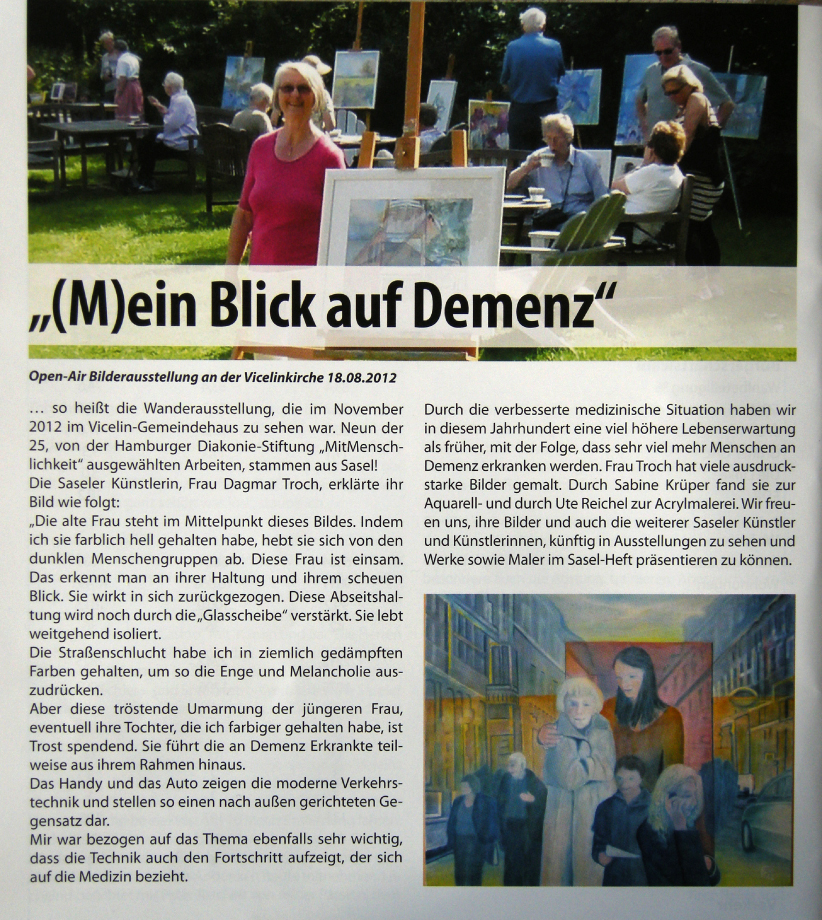 „(M)ein Blick auf Demenz“

Open-Air Bilderausstellung an der Vicelinkirche 18.08.2012

… so heißt die Wanderausstellung, die im November 2012 im Vicelin-Gemeindehaus zu sehen war. Neun der 25, von der Hamburger Diakonie-Stiftung „MitMenschlichkeit“ ausgewählten Arbeiten, stammen aus Sasel!
Die Saseler Künstlerin, Frau Dagmar Troch, erklärte ihr Bild wie folgt:
„Die alte Frau steht im Mittelpunkt dieses Bildes. Indem ich sie farblich hell gehalten habe, hebt sie sich von den dunklen Menschengruppen ab. Diese Frau ist einsam. Das erkennt man an ihrer Haltung und ihrem scheuen Blick. Sie wirkt in sich zurückgezogen. Diese Abseitshaltung wird noch durch die „Glasscheibe“ verstärkt. Sie lebt weitgehend isoliert.
Die Straßenschlucht habe ich in ziemlich gedämpften Farben gehalten, um so die Enge und Melancholie auszudrücken.
Aber diese tröstende Umarmung der jüngeren Frau, eventuell ihre Tochter, die ich farbiger gehalten habe, ist Trost spendend. Sie führt die an Demenz Erkrankte teilweise aus ihrem Rahmen hinaus.
Das Handy und das Auto zeigen die moderne Verkehrstechnik und stellen so einen nach außen gerichteten Gegensatz dar.
Mir war bezogen auf das Thema ebenfalls sehr wichtig, dass die Technik auch den Fortschritt aufzeigt, der sich auf die Medizin bezieht.

Durch die verbesserte medizinische Situation haben wir in diesem Jahrhundert eine viel höhere Lebenserwartung als früher, mit der Folge, dass sehr viel mehr Menschen an Demenz erkranken werden. Frau Troch hat viele ausdruckstarke Bilder gemalt. Durch Sabine Krüper fand sie zur Aquarell- und durch Ute Reichel zur Acrylmalerei. Wir freuen uns, ihre Bilder und auch die weiterer Saseler Künstler und Künstlerinnen, künftig in Ausstellungen zu sehen und Werke sowie Maler im Sasel-Heft präsentieren zu können.